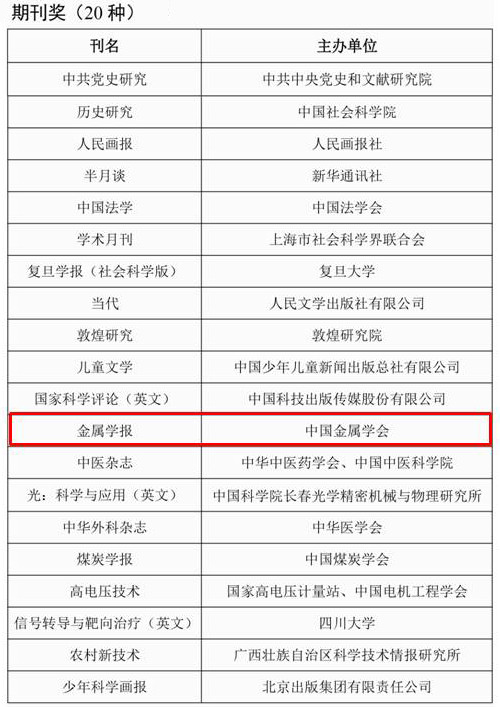 期刊奖（20种）

| 刊名 | 主办单位 |
|---|---|
| 中共党史研究 | 中共中央党史和文献研究院 |
| 历史研究 | 中国社会科学院 |
| 人民画报 | 人民画报社 |
| 半月谈 | 新华通讯社 |
| 中国法学 | 中国法学会 |
| 学术月刊 | 上海市社会科学界联合会 |
| 复旦学报（社会科学版） | 复旦大学 |
| 当代 | 人民文学出版社有限公司 |
| 敦煌研究 | 敦煌研究院 |
| 儿童文学 | 中国少年儿童新闻出版总社有限公司 |
| 国家科学评论（英文） | 中国科技出版传媒股份有限公司 |
| 金属学报 | 中国金属学会 |
| 中医杂志 | 中华中医药学会、中国中医科学院 |
| 光：科学与应用（英文） | 中国科学院长春光学精密机械与物理研究所 |
| 中华外科杂志 | 中华医学会 |
| 煤炭学报 | 中国煤炭学会 |
| 高电压技术 | 国家高电压计量站、中国电机工程学会 |
| 信号转导与靶向治疗（英文） | 四川大学 |
| 农村新技术 | 广西壮族自治区科学技术情报研究所 |
| 少年科学画报 | 北京出版集团有限责任公司 |